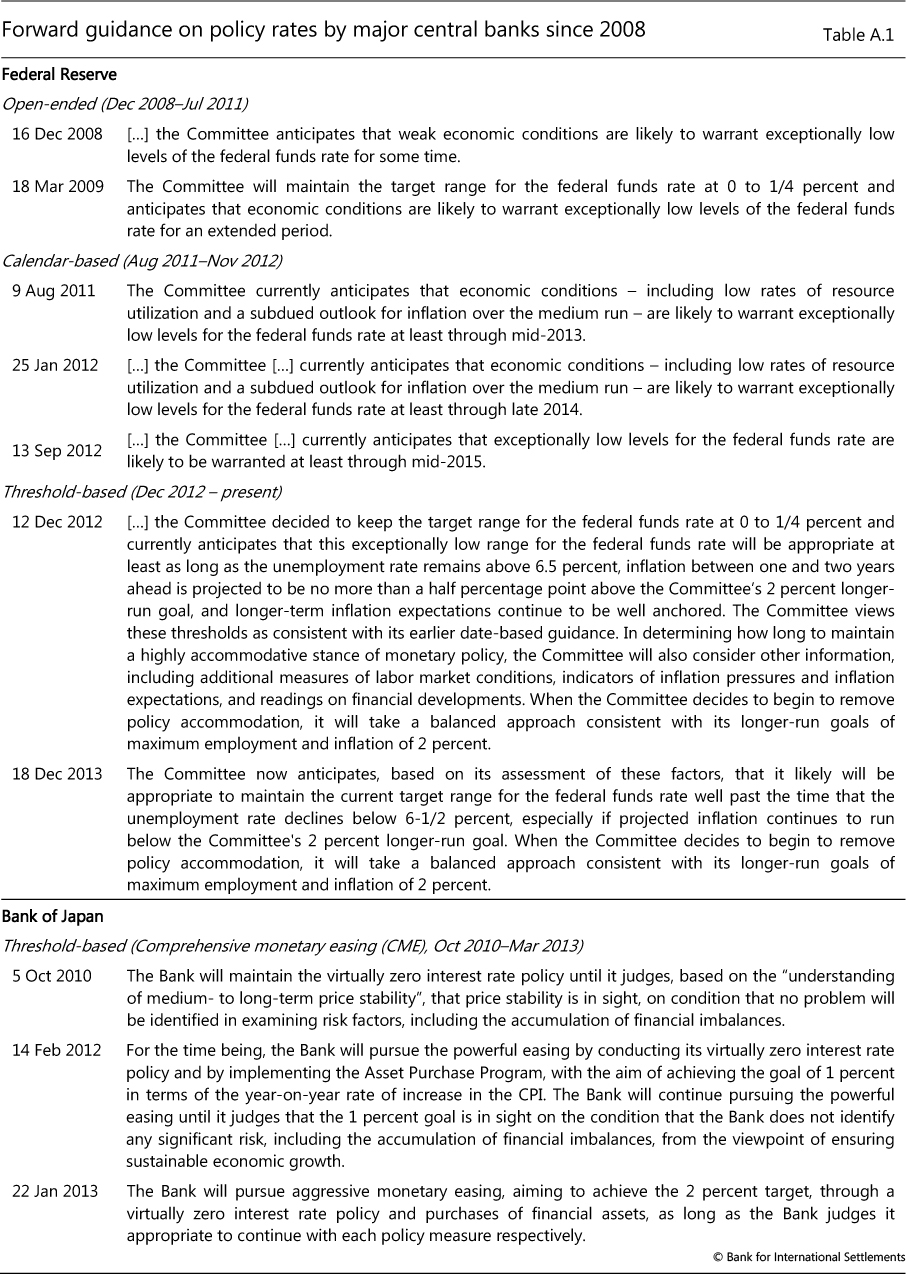 Forward guidance on policy rates by major central banks since 2008

Table A.1

Federal Reserve

Open-ended (Dec 2008–Jul 2011)

| | |
|---|---|
| 16 Dec 2008 | [...] the Committee anticipates that weak economic conditions are likely to warrant exceptionally low levels of the federal funds rate for some time. |
| 18 Mar 2009 | The Committee will maintain the target range for the federal funds rate at 0 to 1/4 percent and anticipates that economic conditions are likely to warrant exceptionally low levels of the federal funds rate for an extended period. |

Calendar-based (Aug 2011–Nov 2012)

| | |
|---|---|
| 9 Aug 2011 | The Committee currently anticipates that economic conditions – including low rates of resource utilization and a subdued outlook for inflation over the medium run – are likely to warrant exceptionally low levels for the federal funds rate at least through mid-2013. |
| 25 Jan 2012 | [...] the Committee [...] currently anticipates that economic conditions – including low rates of resource utilization and a subdued outlook for inflation over the medium run – are likely to warrant exceptionally low levels for the federal funds rate at least through late 2014. |
| 13 Sep 2012 | [...] the Committee [...] currently anticipates that exceptionally low levels for the federal funds rate are likely to be warranted at least through mid-2015. |

Threshold-based (Dec 2012 – present)

| | |
|---|---|
| 12 Dec 2012 | [...] the Committee decided to keep the target range for the federal funds rate at 0 to 1/4 percent and currently anticipates that this exceptionally low range for the federal funds rate will be appropriate at least as long as the unemployment rate remains above 6.5 percent, inflation between one and two years ahead is projected to be no more than a half percentage point above the Committee's 2 percent longer-run goal, and longer-term inflation expectations continue to be well anchored. The Committee views these thresholds as consistent with its earlier date-based guidance. In determining how long to maintain a highly accommodative stance of monetary policy, the Committee will also consider other information, including additional measures of labor market conditions, indicators of inflation pressures and inflation expectations, and readings on financial developments. When the Committee decides to begin to remove policy accommodation, it will take a balanced approach consistent with its longer-run goals of maximum employment and inflation of 2 percent. |
| 18 Dec 2013 | The Committee now anticipates, based on its assessment of these factors, that it likely will be appropriate to maintain the current target range for the federal funds rate well past the time that the unemployment rate declines below 6-1/2 percent, especially if projected inflation continues to run below the Committee's 2 percent longer-run goal. When the Committee decides to begin to remove policy accommodation, it will take a balanced approach consistent with its longer-run goals of maximum employment and inflation of 2 percent. |

Bank of Japan

Threshold-based (Comprehensive monetary easing (CME), Oct 2010–Mar 2013)

| | |
|---|---|
| 5 Oct 2010 | The Bank will maintain the virtually zero interest rate policy until it judges, based on the "understanding of medium- to long-term price stability", that price stability is in sight, on condition that no problem will be identified in examining risk factors, including the accumulation of financial imbalances. |
| 14 Feb 2012 | For the time being, the Bank will pursue the powerful easing by conducting its virtually zero interest rate policy and by implementing the Asset Purchase Program, with the aim of achieving the goal of 1 percent in terms of the year-on-year rate of increase in the CPI. The Bank will continue pursuing the powerful easing until it judges that the 1 percent goal is in sight on the condition that the Bank does not identify any significant risk, including the accumulation of financial imbalances, from the viewpoint of ensuring sustainable economic growth. |
| 22 Jan 2013 | The Bank will pursue aggressive monetary easing, aiming to achieve the 2 percent target, through a virtually zero interest rate policy and purchases of financial assets, as long as the Bank judges it appropriate to continue with each policy measure respectively. |

© Bank for International Settlements